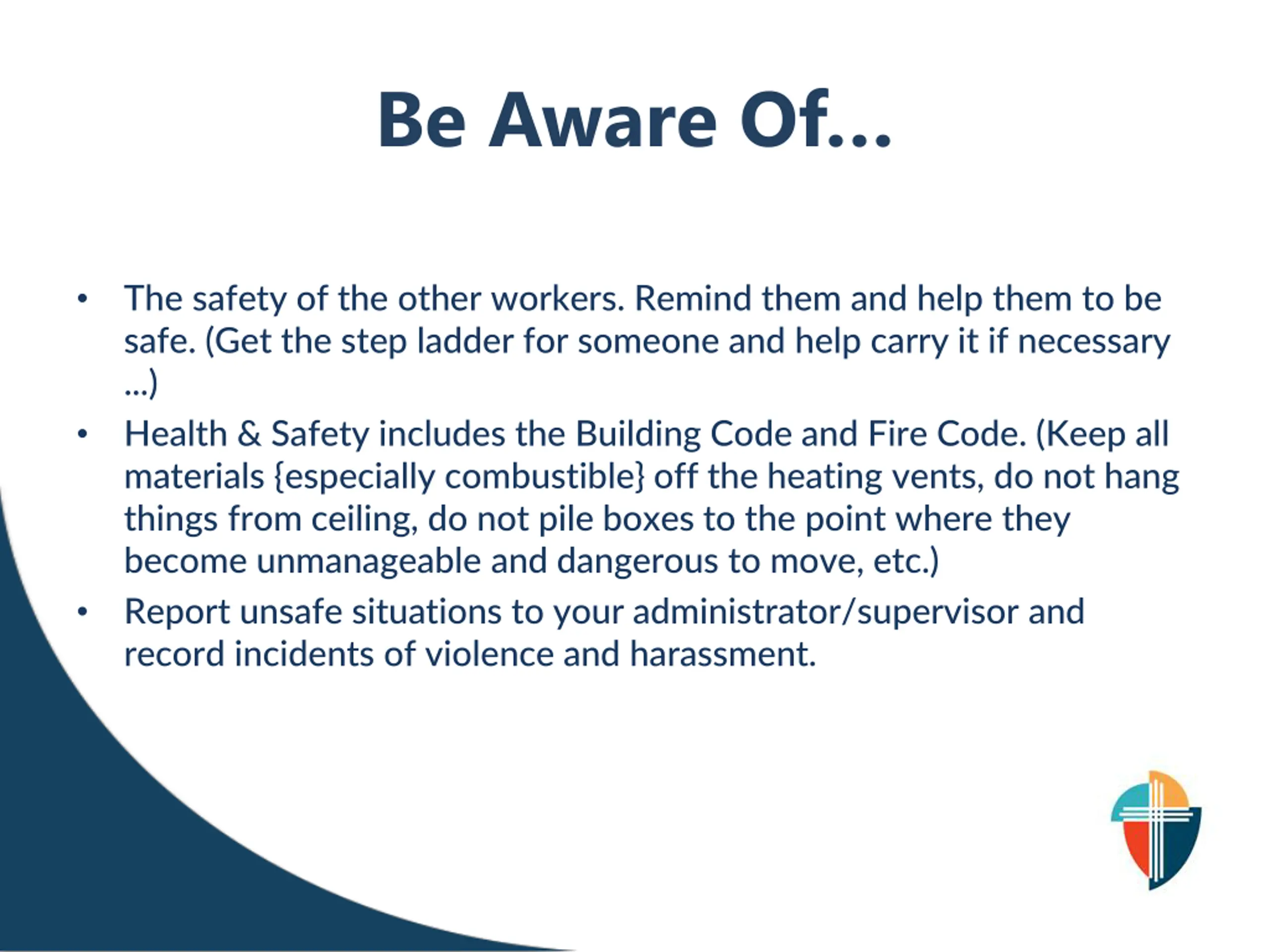 Be Aware Of…

• The safety of the other workers. Remind them and help them to be safe. (Get the step ladder for someone and help carry it if necessary …)
• Health & Safety includes the Building Code and Fire Code. (Keep all materials {especially combustible} off the heating vents, do not hang things from ceiling, do not pile boxes to the point where they become unmanageable and dangerous to move, etc.)
• Report unsafe situations to your administrator/supervisor and record incidents of violence and harassment.